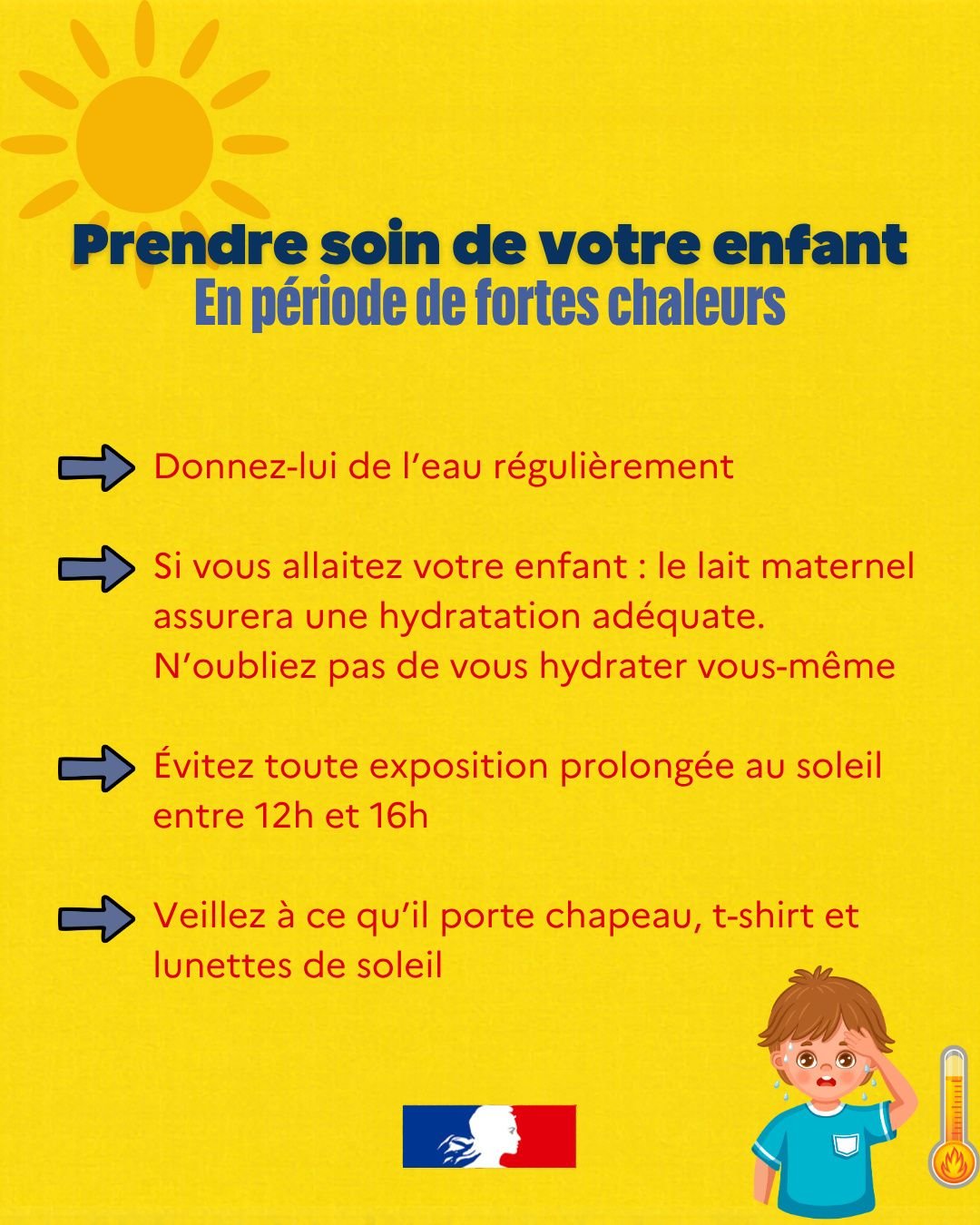 Prendre soin de votre enfant
En période de fortes chaleurs

Donnez-lui de l'eau régulièrement

Si vous allaitez votre enfant : le lait maternel assurera une hydratation adéquate.
N'oubliez pas de vous hydrater vous-même

Évitez toute exposition prolongée au soleil entre 12h et 16h

Veillez à ce qu'il porte chapeau, t-shirt et lunettes de soleil